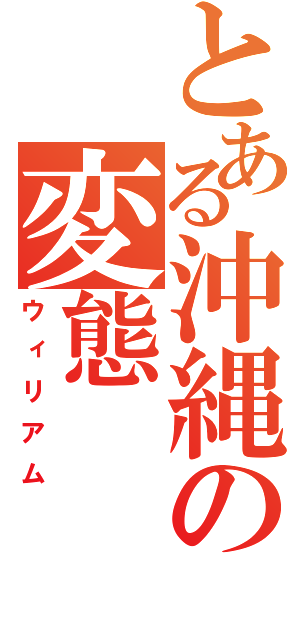 とある沖縄の変態

ウィリアム